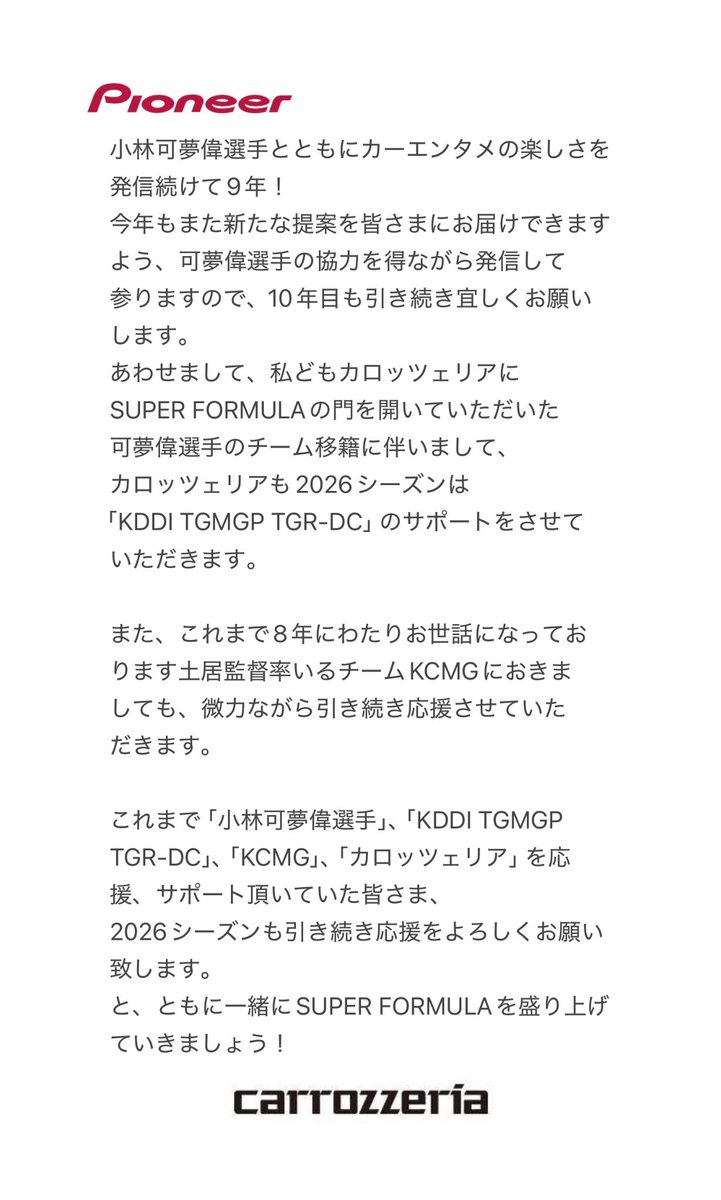 Pioneer

小林可夢偉選手とともにカーエンタメの楽しさを発信続けて９年！
今年もまた新たな提案を皆さまにお届けできますよう、可夢偉選手の協力を得ながら発信して参りますので、10年目も引き続き宜しくお願いします。
あわせまして、私どもカロッツェリアにSUPER FORMULAの門を開いていただいた可夢偉選手のチーム移籍に伴いまして、カロッツェリアも2026シーズンは「KDDI TGMGP TGR-DC」のサポートをさせていただきます。

また、これまで８年にわたりお世話になっております土居監督率いるチームKCMGにおきましても、微力ながら引き続き応援させていただきます。

これまで「小林可夢偉選手」、「KDDI TGMGP TGR-DC」、「KCMG」、「カロッツェリア」を応援、サポート頂いていた皆さま、
2026シーズンも引き続き応援をよろしくお願い致します。
と、ともに一緒にSUPER FORMULAを盛り上げていきましょう！

carrozzeria